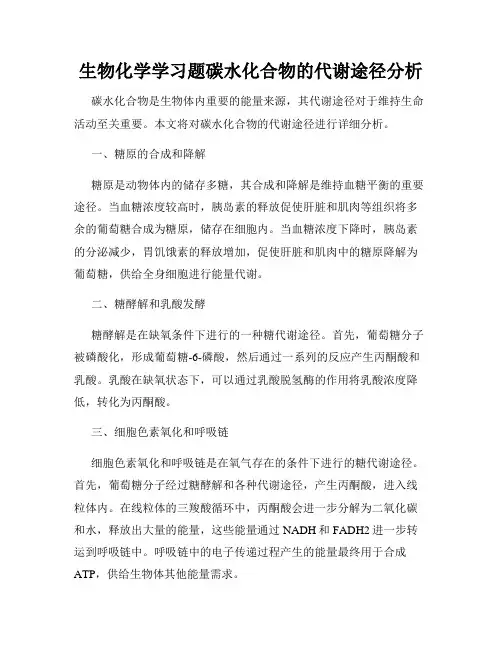 生物化学学习题碳水化合物的代谢途径分析

碳水化合物是生物体内重要的能量来源，其代谢途径对于维持生命活动至关重要。本文将对碳水化合物的代谢途径进行详细分析。

一、糖原的合成和降解

糖原是动物体内的储存多糖，其合成和降解是维持血糖平衡的重要途径。当血糖浓度较高时，胰岛素的释放促使肝脏和肌肉等组织将多余的葡萄糖合成为糖原，储存在细胞内。当血糖浓度下降时，胰岛素的分泌减少，胃饥饿素的释放增加，促使肝脏和肌肉中的糖原降解为葡萄糖，供给全身细胞进行能量代谢。

二、糖酵解和乳酸发酵

糖酵解是在缺氧条件下进行的一种糖代谢途径。首先，葡萄糖分子被磷酸化，形成葡萄糖-6-磷酸，然后通过一系列的反应产生丙酮酸和乳酸。乳酸在缺氧状态下，可以通过乳酸脱氢酶的作用将乳酸浓度降低，转化为丙酮酸。

三、细胞色素氧化和呼吸链

细胞色素氧化和呼吸链是在氧气存在的条件下进行的糖代谢途径。首先，葡萄糖分子经过糖酵解和各种代谢途径，产生丙酮酸，进入线粒体内。在线粒体的三羧酸循环中，丙酮酸会进一步分解为二氧化碳和水，释放出大量的能量，这些能量通过 NADH 和 FADH2 进一步转运到呼吸链中。呼吸链中的电子传递过程产生的能量最终用于合成 ATP，供给生物体其他能量需求。